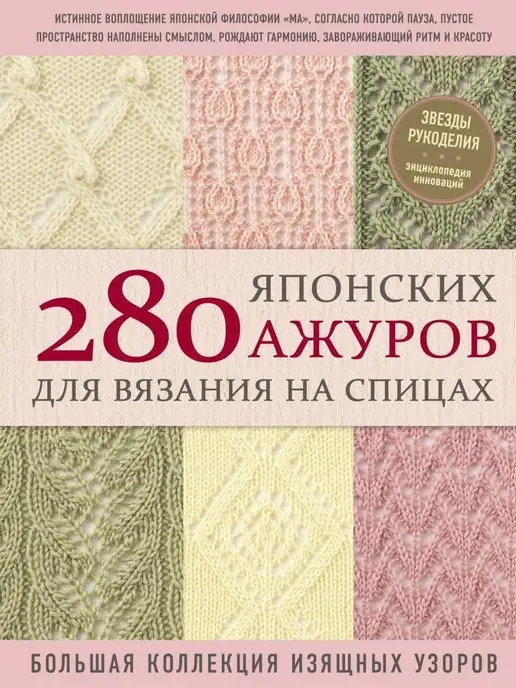 ИСТИННОЕ ВОПЛОЩЕНИЕ ЯПОНСКОЙ ФИЛОСОФИИ «МА», СОГЛАСНО КОТОРОЙ ПАУЗА, ПУСТОЕ ПРОСТРАНСТВО НАПОЛНЕНЫ СМЫСЛОМ, РОЖДАЮТ ГАРМОНИЮ, ЗАВОРАЖИВАЮЩИЙ РИТМ И КРАСОТУ

ЗВЕЗДЫ РУКОДЕЛИЯ
ЭНЦИКЛОПЕДИЯ ИННОВАЦИЙ

280 ЯПОНСКИХ АЖУРОВ
ДЛЯ ВЯЗАНИЯ НА СПИЦАХ

БОЛЬШАЯ КОЛЛЕКЦИЯ ИЗЯЩНЫХ УЗОРОВ